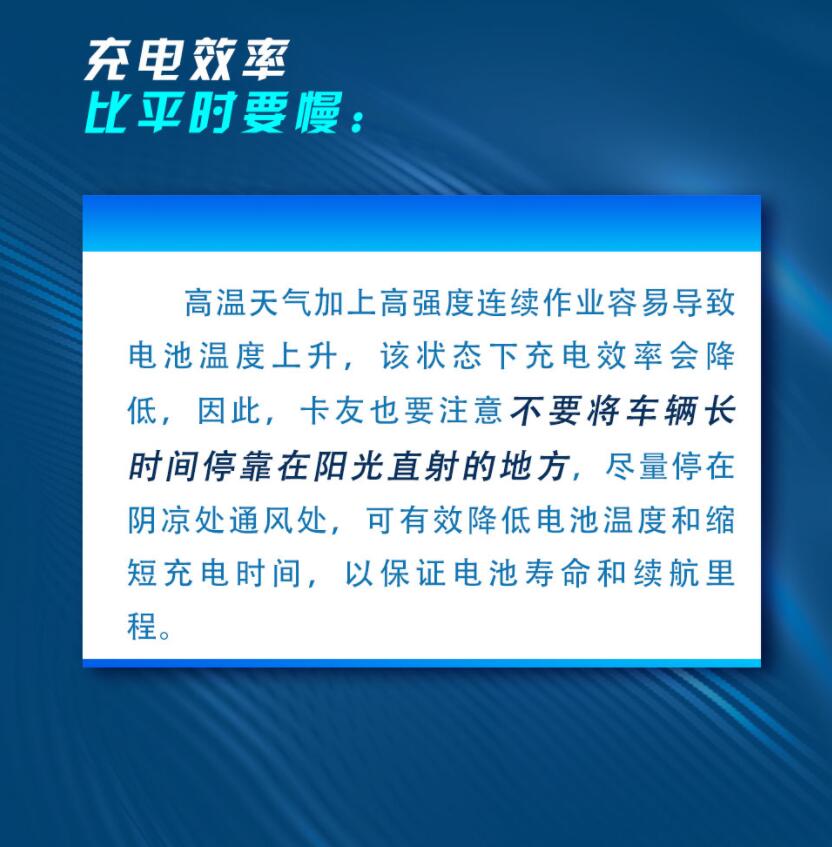 充电效率
比平时要慢：

高温天气加上高强度连续作业容易导致电池温度上升，该状态下充电效率会降低，因此，卡友也要注意不要将车辆长时间停靠在阳光直射的地方，尽量停在阴凉处通风处，可有效降低电池温度和缩短充电时间，以保证电池寿命和续航里程。